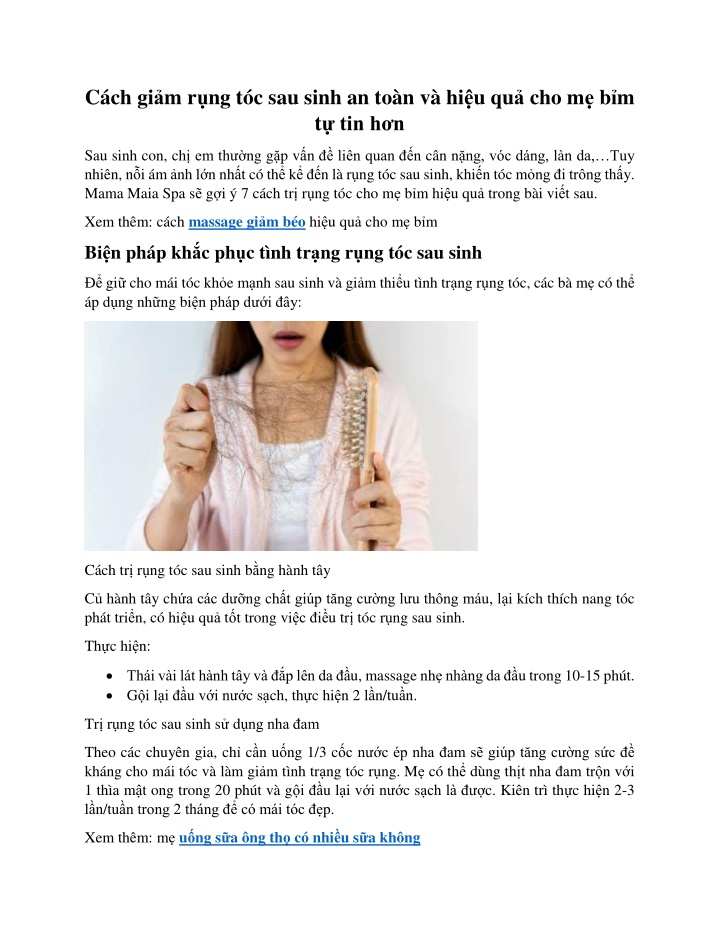 Cách giảm rụng tóc sau sinh an toàn và hiệu quả cho mẹ bỉm tự tin hơn

Sau sinh con, chị em thường gặp vấn đề liên quan đến cân nặng, vóc dáng, làn da,…Tuy nhiên, nỗi ám ảnh lớn nhất có thể kể đến là rụng tóc sau sinh, khiến tóc mỏng đi trông thấy. Mama Maia Spa sẽ gợi ý 7 cách trị rụng tóc cho mẹ bỉm hiệu quả trong bài viết sau.

Xem thêm: cách massage giảm béo hiệu quả cho mẹ bỉm

Biện pháp khắc phục tình trạng rụng tóc sau sinh

Để giữ cho mái tóc khỏe mạnh sau sinh và giảm thiểu tình trạng rụng tóc, các bà mẹ có thể áp dụng những biện pháp dưới đây:

Cách trị rụng tóc sau sinh bằng hành tây

Củ hành tây chứa các dưỡng chất giúp tăng cường lưu thông máu, lại kích thích nang tóc phát triển, có hiệu quả tốt trong việc điều trị tóc rụng sau sinh.

Thực hiện:

• Thái vài lát hành tây và đắp lên da đầu, massage nhẹ nhàng da đầu trong 10-15 phút.
• Gội lại đầu với nước sạch, thực hiện 2 lần/tuần.

Trị rụng tóc sau sinh sử dụng nha đam

Theo các chuyên gia, chỉ cần uống 1/3 cốc nước ép nha đam sẽ giúp tăng cường sức đề kháng cho mái tóc và làm giảm tình trạng tóc rụng. Mẹ có thể dùng thịt nha đam trộn với 1 thìa mật ong trong 20 phút và gội đầu lại với nước sạch là được. Kiên trì thực hiện 2-3 lần/tuần trong 2 tháng để có mái tóc đẹp.

Xem thêm: mẹ uống sữa ông thọ có nhiều sữa không